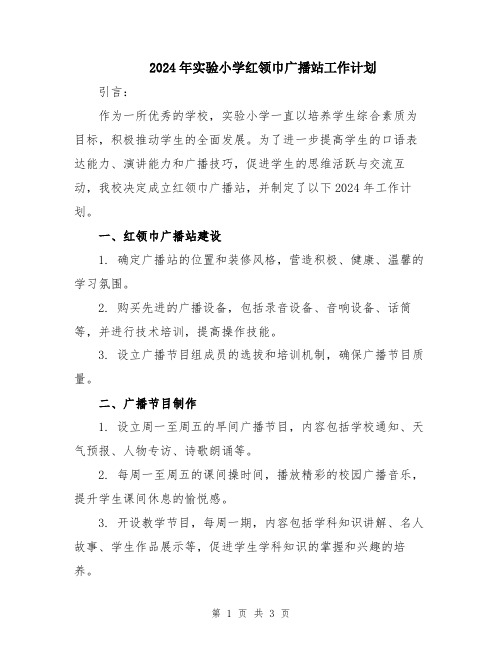 2024年实验小学红领巾广播站工作计划

引言：

作为一所优秀的学校，实验小学一直以培养学生综合素质为目标，积极推动学生的全面发展。为了进一步提高学生的口语表达能力、演讲能力和广播技巧，促进学生的思维活跃与交流互动，我校决定成立红领巾广播站，并制定了以下2024年工作计划。

一、红领巾广播站建设

1. 确定广播站的位置和装修风格，营造积极、健康、温馨的学习氛围。

2. 购买先进的广播设备，包括录音设备、音响设备、话筒等，并进行技术培训，提高操作技能。

3. 设立广播节目组成员的选拔和培训机制，确保广播节目质量。

二、广播节目制作

1. 设立周一至周五的早间广播节目，内容包括学校通知、天气预报、人物专访、诗歌朗诵等。

2. 每周一至周五的课间操时间，播放精彩的校园广播音乐，提升学生课间休息的愉悦感。

3. 开设教学节目，每周一期，内容包括学科知识讲解、名人故事、学生作品展示等，促进学生学科知识的掌握和兴趣的培养。

第 1 页 共 3 页